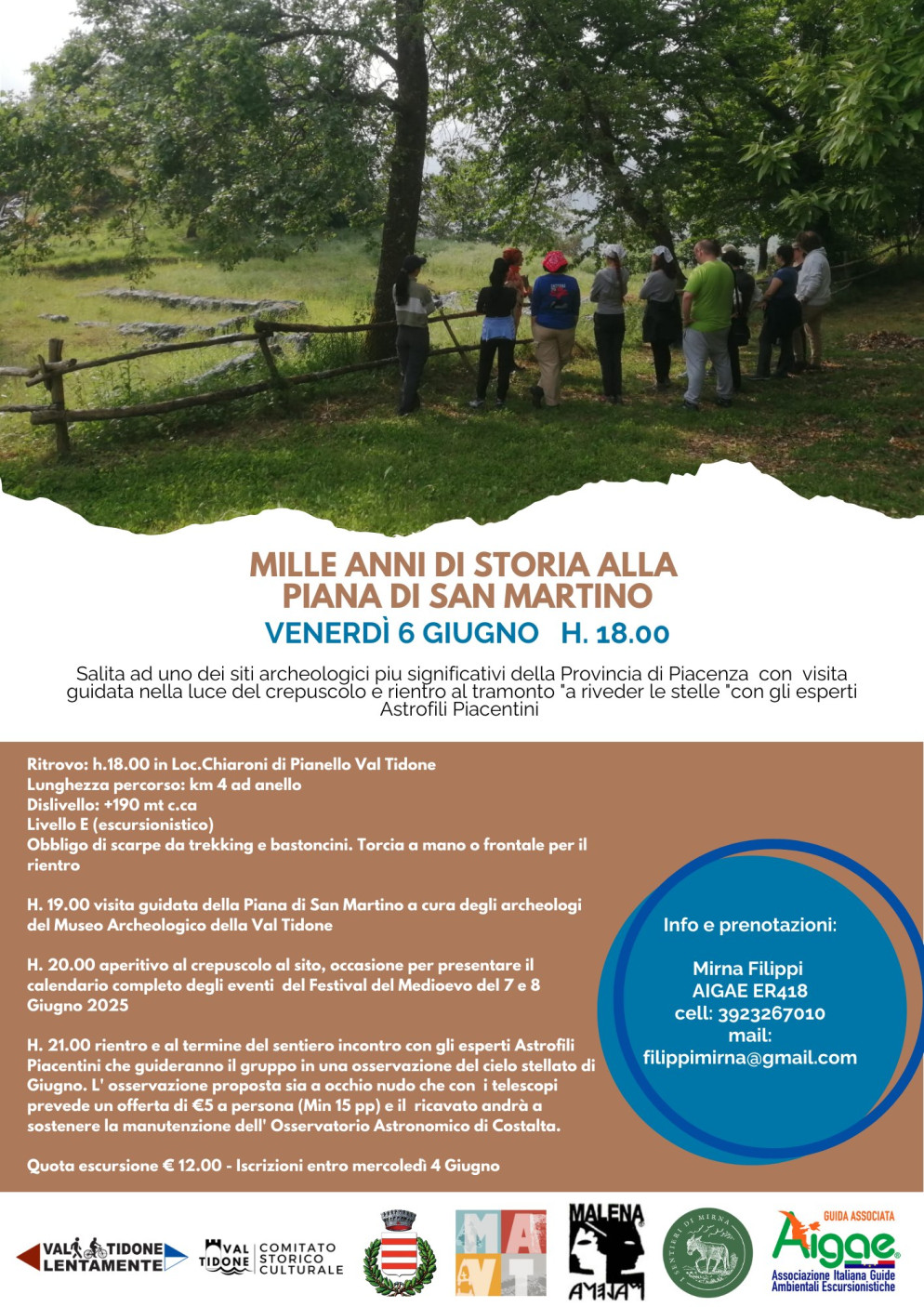 MILLE ANNI DI STORIA ALLA PIANA DI SAN MARTINO
VENERDÌ 6 GIUGNO H. 18.00

Salita ad uno dei siti archeologici piu significativi della Provincia di Piacenza con visita guidata nella luce del crepuscolo e rientro al tramonto "a riveder le stelle "con gli esperti Astrofili Piacentini

Ritrovo: h.18.00 in Loc.Chiaroni di Pianello Val Tidone
Lunghezza percorso: km 4 ad anello
Dislivello: +190 mt c.ca
Livello E (escursionistico)
Obbligo di scarpe da trekking e bastoncini. Torcia a mano o frontale per il rientro

H. 19.00 visita guidata della Piana di San Martino a cura degli archeologi del Museo Archeologico della Val Tidone

H. 20.00 aperitivo al crepuscolo al sito, occasione per presentare il calendario completo degli eventi del Festival del Medioevo del 7 e 8 Giugno 2025

H. 21.00 rientro e al termine del sentiero incontro con gli esperti Astrofili Piacentini che guideranno il gruppo in una osservazione del cielo stellato di Giugno. L' osservazione proposta sia a occhio nudo che con i telescopi prevede un offerta di €5 a persona (Min 15 pp) e il ricavato andrà a sostenere la manutenzione dell' Osservatorio Astronomico di Costalta.

Quota escursione € 12.00 - Iscrizioni entro mercoledì 4 Giugno

Info e prenotazioni:

Mirna Filippi
AIGAE ER418
cell: 3923267010
mail:
filippimirna@gmail.com

VAL TIDONE LENTAMENTE

VAL TIDONE COMITATO STORICO CULTURALE

MA VT

MALENA

I SENTIERI DI MIRNA

GUIDA ASSOCIATA
Aigae
Associazione Italiana Guide Ambientali Escursionistiche